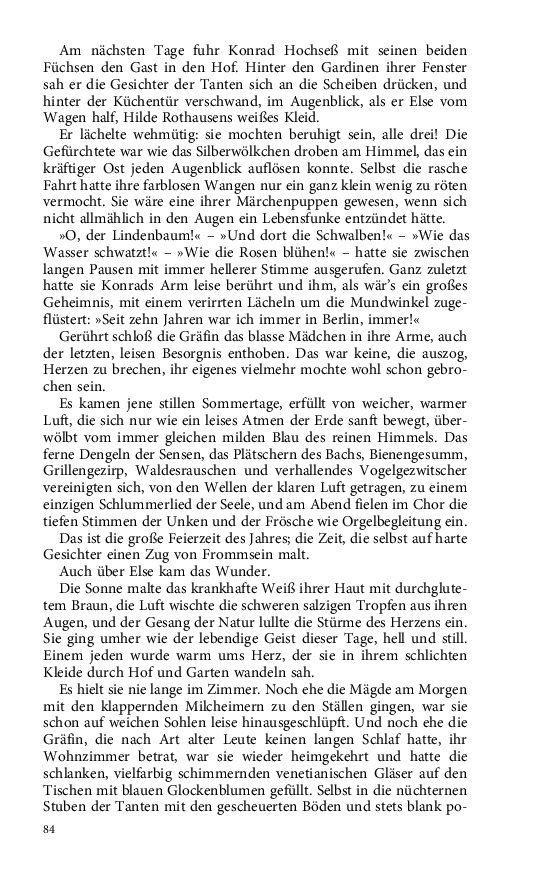 Am nächsten Tage fuhr Konrad Hochseß mit seinen beiden Füchsen den Gast in den Hof. Hinter den Gardinen ihrer Fenster sah er die Gesichter der Tanten sich an die Scheiben drücken, und hinter der Küchentür verschwand, im Augenblick, als er Else vom Wagen half, Hilde Rothausens weißes Kleid.

Er lächelte wehmütig: sie mochten beruhigt sein, alle drei! Die Gefürchtete war wie das Silberwölkchen droben am Himmel, das ein kräftiger Ost jeden Augenblick auflösen konnte. Selbst die rasche Fahrt hatte ihre farblosen Wangen nur ein ganz klein wenig zu röten vermocht. Sie wäre eine ihrer Märchenpuppen gewesen, wenn sich nicht allmählich in den Augen ein Lebensfunke entzündet hätte.

»O, der Lindenbaum!« – »Und dort die Schwalben!« – »Wie das Wasser schwatzt!« – »Wie die Rosen blühen!« – hatte sie zwischen langen Pausen mit immer hellerer Stimme ausgerufen. Ganz zuletzt hatte sie Konrads Arm leise berührt und ihm, als wär's ein großes Geheimnis, mit einem verirrten Lächeln um die Mundwinkel zugeflüstert: »Seit zehn Jahren war ich immer in Berlin, immer!«

Gerührt schloß die Gräfin das blasse Mädchen in ihre Arme, auch der letzten, leisen Besorgnis enthoben. Das war keine, die auszog, Herzen zu brechen, ihr eigenes vielmehr mochte wohl schon gebrochen sein.

Es kamen jene stillen Sommertage, erfüllt von weicher, warmer Luft, die sich nur wie ein leises Atmen der Erde sanft bewegt, überwölbt vom immer gleichen milden Blau des reinen Himmels. Das ferne Dengeln der Sensen, das Plätschern des Bachs, Bienengesumm, Grillengezirp, Waldesrauschen und verhallendes Vogelgezwitscher vereinigten sich, von den Wellen der klaren Luft getragen, zu einem einzigen Schlummerlied der Seele, und am Abend fielen im Chor die tiefen Stimmen der Unken und der Frösche wie Orgelbegleitung ein.

Das ist die große Feierzeit des Jahres; die Zeit, die selbst auf harte Gesichter einen Zug von Frommsein malt.

Auch über Else kam das Wunder.

Die Sonne malte das krankhafte Weiß ihrer Haut mit durchglutetem Braun, die Luft wischte die schweren salzigen Tropfen aus ihren Augen, und der Gesang der Natur lullte die Stürme des Herzens ein. Sie ging umher wie der lebendige Geist dieser Tage, hell und still. Einem jeden wurde warm ums Herz, der sie in ihrem schlichten Kleide durch Hof und Garten wandeln sah.

Es hielt sie nie lange im Zimmer. Noch ehe die Mägde am Morgen mit den klappernden Milcheimern zu den Ställen gingen, war sie schon auf weichen Sohlen leise hinausgeschlüpft. Und noch ehe die Gräfin, die nach Art alter Leute keinen langen Schlaf hatte, ihr Wohnzimmer betrat, war sie wieder heimgekehrt und hatte die schlanken, vielfarbig schimmernden venetianischen Gläser auf den Tischen mit blauen Glockenblumen gefüllt. Selbst in die nüchternen Stuben der Tanten mit den gescheuerten Böden und stets blank po-

84